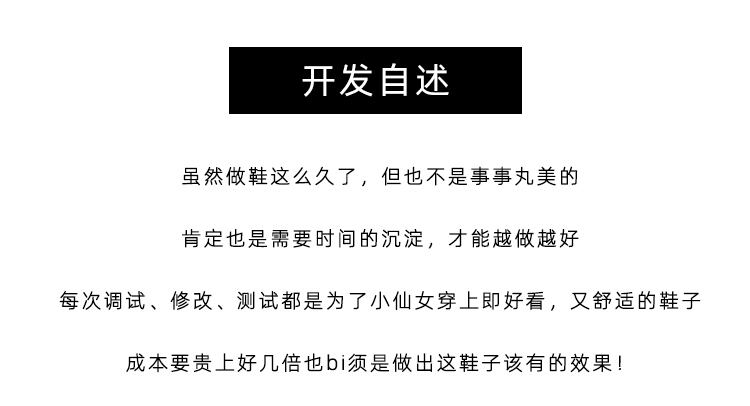 开发自述

虽然做鞋这么久了，但也不是事事丸美的

肯定也是需要时间的沉淀，才能越做越好

每次调试、修改、测试都是为了小仙女穿上即好看，又舒适的鞋子

成本要贵上好几倍也bi须是做出这鞋子该有的效果！